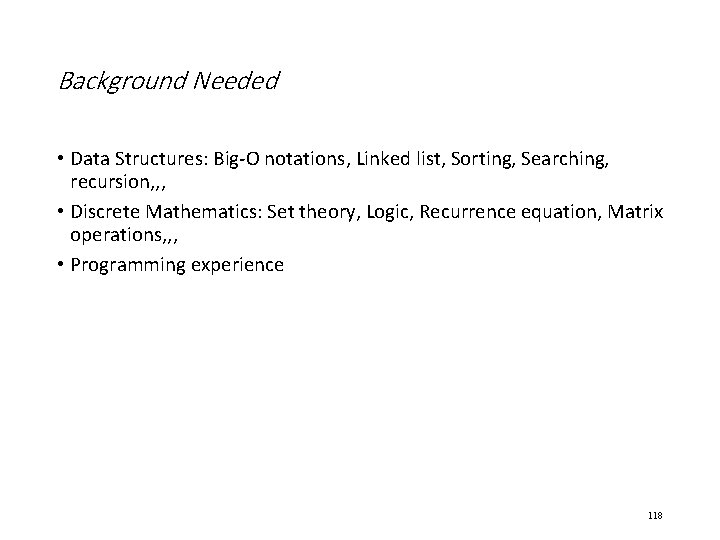 Background Needed

• Data Structures: Big-O notations, Linked list, Sorting, Searching, recursion,,,
• Discrete Mathematics: Set theory, Logic, Recurrence equation, Matrix operations,,,
• Programming experience

118